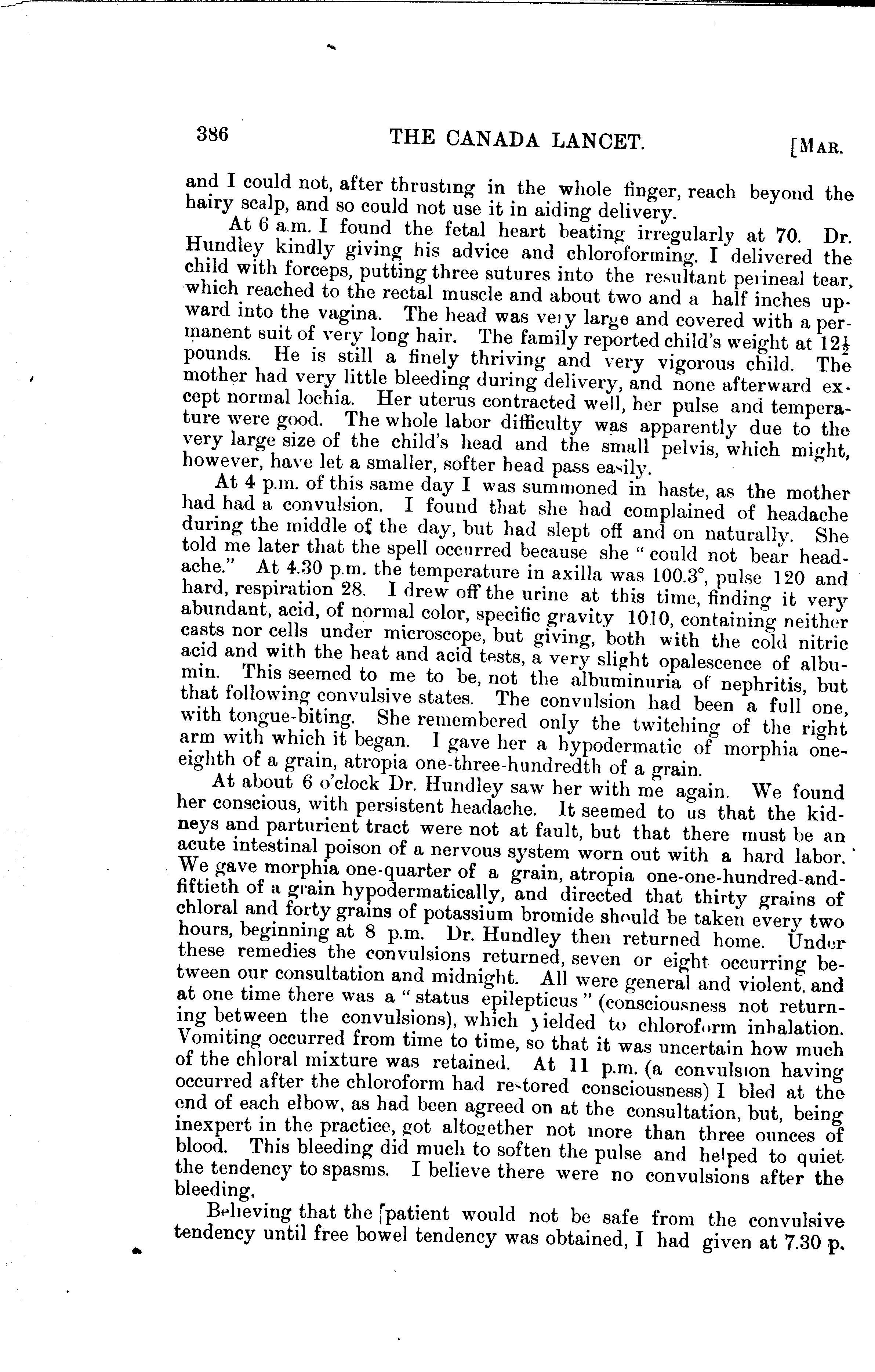 386 THE CANADA LANCET. [MAR.

and I could not, after thrusting in the whole finger, reach beyond the hairy scalp, and so could not use it in aiding delivery.

At 6 a.m. I found the fetal heart beating irregularly at 70. Dr. Hundley kindly giving his advice and chloroforming. I delivered the child with forceps, putting three sutures into the resultant perineal tear, which reached to the rectal muscle and about two and a half inches upward into the vagina. The head was very large and covered with a permanent suit of very long hair. The family reported child's weight at $12\frac{1}{2}$ pounds. He is still a finely thriving and very vigorous child. The mother had very little bleeding during delivery, and none afterward except normal lochia. Her uterus contracted well, her pulse and temperature were good. The whole labor difficulty was apparently due to the very large size of the child's head and the small pelvis, which might, however, have let a smaller, softer head pass easily.

At 4 p.m. of this same day I was summoned in haste, as the mother had had a convulsion. I found that she had complained of headache during the middle of the day, but had slept off and on naturally. She told me later that the spell occurred because she "could not bear headache." At 4.30 p.m. the temperature in axilla was 100.3°, pulse 120 and hard, respiration 28. I drew off the urine at this time, finding it very abundant, acid, of normal color, specific gravity 1010, containing neither casts nor cells under microscope, but giving, both with the cold nitric acid and with the heat and acid tests, a very slight opalescence of albumin. This seemed to me to be, not the albuminuria of nephritis, but that following convulsive states. The convulsion had been a full one, with tongue-biting. She remembered only the twitching of the right arm with which it began. I gave her a hypodermatic of morphia one-eighth of a grain, atropia one-three-hundredth of a grain.

At about 6 o'clock Dr. Hundley saw her with me again. We found her conscious, with persistent headache. It seemed to us that the kidneys and parturient tract were not at fault, but that there must be an acute intestinal poison of a nervous system worn out with a hard labor. We gave morphia one-quarter of a grain, atropia one-one-hundred-and-fiftieth of a grain hypodermatically, and directed that thirty grains of chloral and forty grains of potassium bromide should be taken every two hours, beginning at 8 p.m. Dr. Hundley then returned home. Under these remedies the convulsions returned, seven or eight occurring between our consultation and midnight. All were general and violent, and at one time there was a "status epilepticus" (consciousness not returning between the convulsions), which yielded to chloroform inhalation. Vomiting occurred from time to time, so that it was uncertain how much of the chloral mixture was retained. At 11 p.m. (a convulsion having occurred after the chloroform had restored consciousness) I bled at the end of each elbow, as had been agreed on at the consultation, but, being inexpert in the practice, got altogether not more than three ounces of blood. This bleeding did much to soften the pulse and helped to quiet the tendency to spasms. I believe there were no convulsions after the bleeding,

Believing that the [patient would not be safe from the convulsive tendency until free bowel tendency was obtained, I had given at 7.30 p.